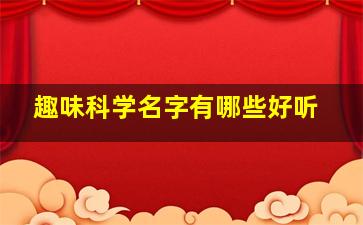 趣味科学名字有哪些好听